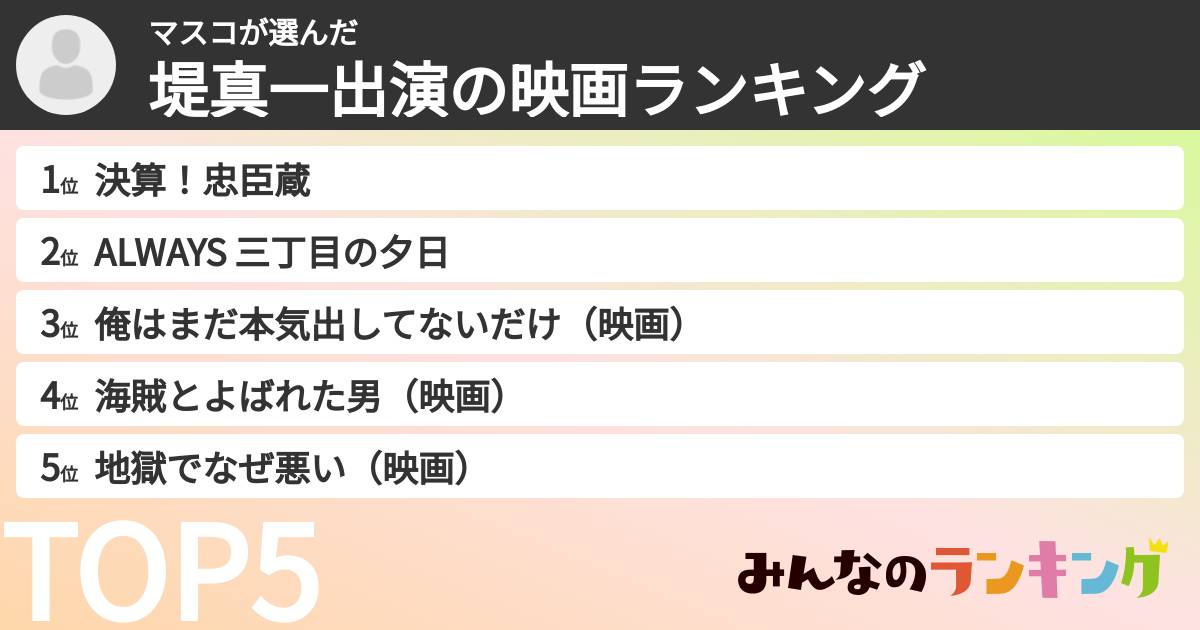 マスコが選んだ
堤真一出演の映画ランキング

1位 決算！忠臣蔵
2位 ALWAYS 三丁目の夕日
3位 俺はまだ本気出してないだけ（映画）
4位 海賊とよばれた男（映画）
5位 地獄でなぜ悪い（映画）

TOP5

みんなのランキング